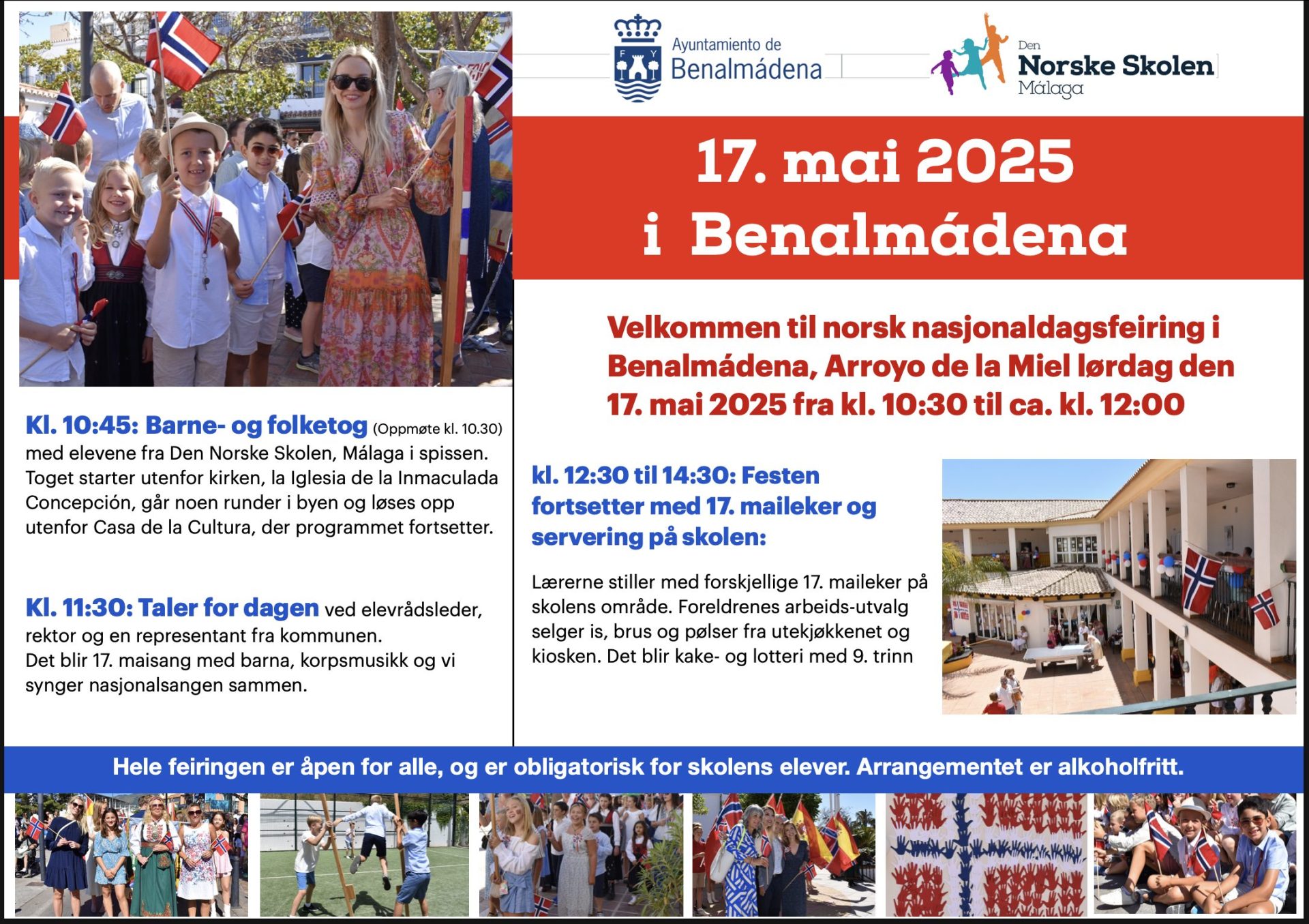 Ayuntamiento de Benalmádena

Den Norske Skolen Málaga

17. mai 2025 i Benalmádena

Velkommen til norsk nasjonaldagsfeiring i Benalmádena, Arroyo de la Miel lørdag den 17. mai 2025 fra kl. 10:30 til ca. kl. 12:00

Kl. 10:45: Barne- og folketog (Oppmøte kl. 10.30) med elevene fra Den Norske Skolen, Málaga i spissen. Toget starter utenfor kirken, la Iglesia de la Inmaculada Concepción, går noen runder i byen og løses opp utenfor Casa de la Cultura, der programmet fortsetter.

Kl. 11:30: Taler for dagen ved elevrådsleder, rektor og en representant fra kommunen. Det blir 17. maisang med barna, korpsmusikk og vi synger nasjonalsangen sammen.

kl. 12:30 til 14:30: Festen fortsetter med 17. maileker og servering på skolen:

Lærerne stiller med forskjellige 17. maileker på skolens område. Foreldrenes arbeids-utvalg selger is, brus og pølser fra utekjøkkenet og kiosken. Det blir kake- og lotteri med 9. trinn

Hele feiringen er åpen for alle, og er obligatorisk for skolens elever. Arrangementet er alkoholfritt.